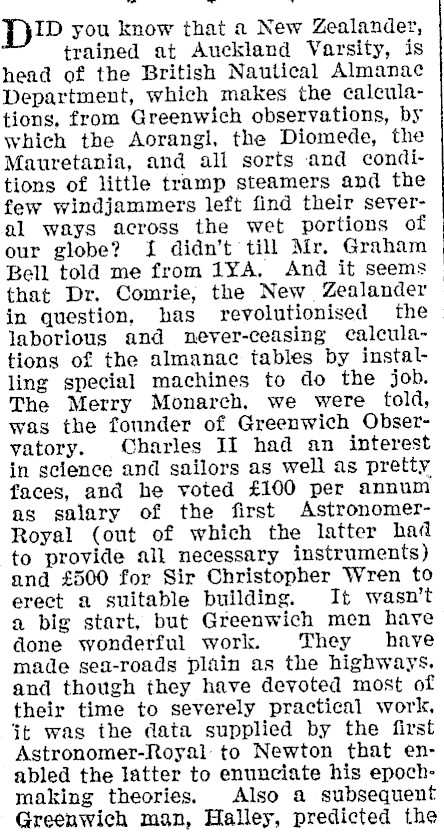 DID you know that a New Zealander, trained at Auckland Varsity, is head of the British Nautical Almanac Department, which makes the calculations, from Greenwich observations, by which the Aorangi, the Diomede, the Mauretania, and all sorts and conditions of little tramp steamers and the few windjammers left find their several ways across the wet portions of our globe? I didn't till Mr. Graham Bell told me from 1YA. And it seems that Dr. Comrie, the New Zealander in question, has revolutionised the laborious and never-ceasing calculations of the almanac tables by installing special machines to do the job. The Merry Monarch, we were told, was the founder of Greenwich Observatory. Charles II had an interest in science and sailors as well as pretty faces, and he voted £100 per annum as salary of the first Astronomer-Royal (out of which the latter had to provide all necessary instruments) and £500 for Sir Christopher Wren to erect a suitable building. It wasn't a big start, but Greenwich men have done wonderful work. They have made sea-roads plain as the highways, and though they have devoted most of their time to severely practical work, it was the data supplied by the first Astronomer-Royal to Newton that enabled the latter to enunciate his epoch-making theories. Also a subsequent Greenwich man, Halley, predicted the